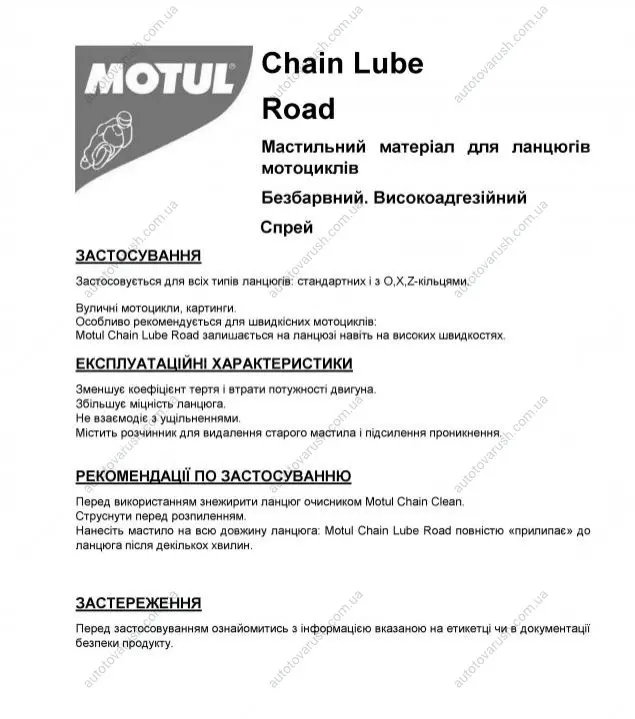 MOTUL

Chain Lube Road

Мастильний матеріал для ланцюгів мотоциклів

Безбарвний. Високоадгезійний

Спрей

ЗАСТОСУВАННЯ

Застосовується для всіх типів ланцюгів: стандартних і з O,X,Z-кільцями.

Вуличні мотоцикли, картинги.
Особливо рекомендується для швидкісних мотоциклів:
Motul Chain Lube Road залишається на ланцюзі навіть на високих швидкостях.

ЕКСПЛУАТАЦІЙНІ ХАРАКТЕРИСТИКИ

Зменшує коефіцієнт тертя і втрати потужності двигуна.
Збільшує міцність ланцюга.
Не взаємодіє з ущільненнями.
Містить розчинник для видалення старого мастила і підсилення проникнення.

РЕКОМЕНДАЦІЇ ПО ЗАСТОСУВАННЮ

Перед використанням знежирити ланцюг очисником Motul Chain Clean.
Струснути перед розпиленням.
Нанесіть мастило на всю довжину ланцюга: Motul Chain Lube Road повністю «прилипає» до ланцюга після декількох хвилин.

ЗАСТЕРЕЖЕННЯ

Перед застосовуванням ознайомитись з інформацією вказаною на етикетці чи в документації безпеки продукту.

autotovarush.com.ua